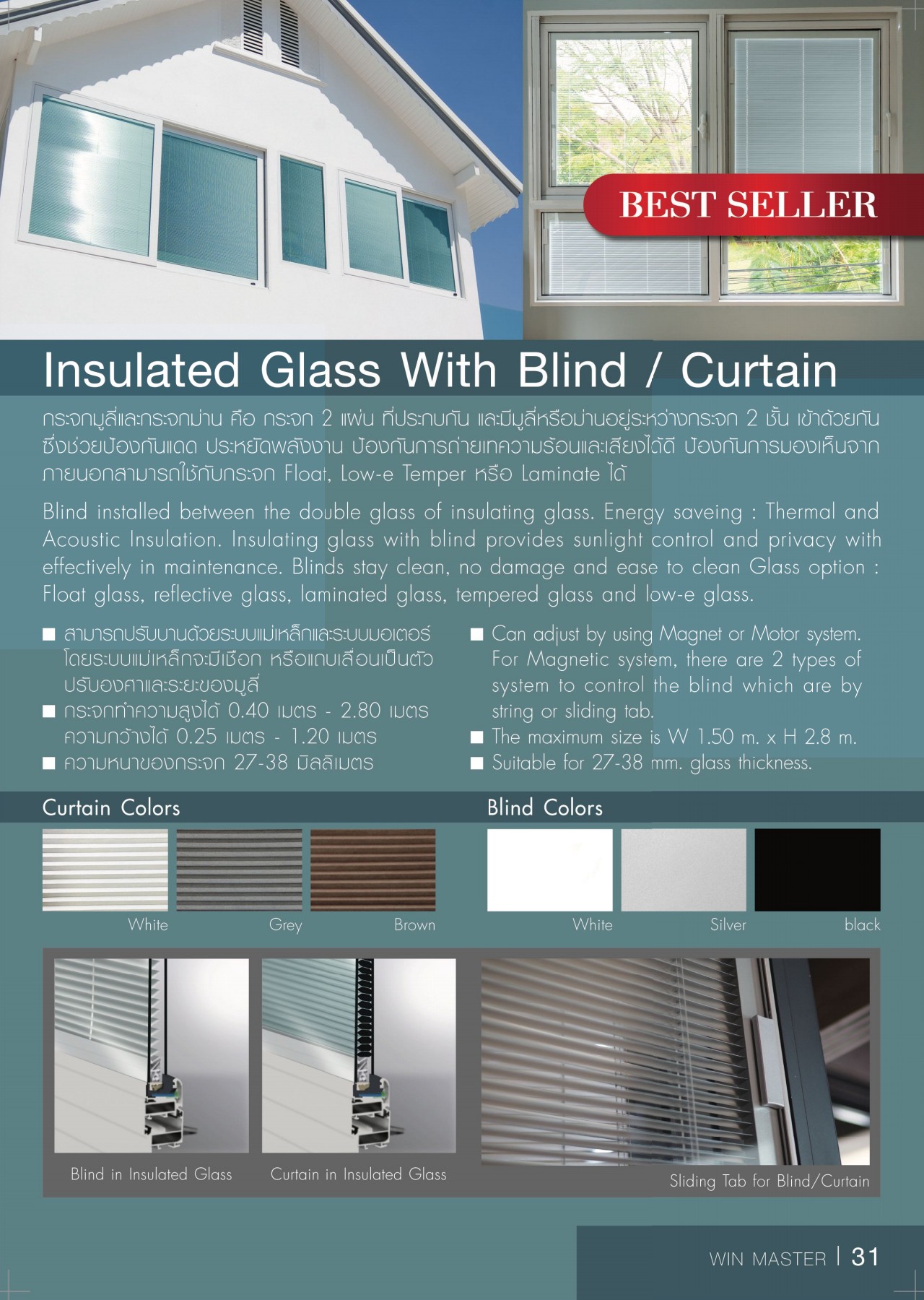 BEST SELLER

Insulated Glass With Blind / Curtain

กระจกมูลี่และกระจกม่าน คือ กระจก 2 แผ่น ที่ประกบกัน และมีมูลี่หรือม่านอยู่ระหว่างกระจก 2 ชั้น เข้าด้วยกัน ซึ่งช่วยป้องกันแดด ประหยัดพลังงาน ป้องกันการถ่ายเทความร้อนและเสียงได้ดี ป้องกันการมองเห็นจากภายนอกสามารถใช้กับกระจก Float, Low-e Temper หรือ Laminate ได้

Blind installed between the double glass of insulating glass. Energy saveing : Thermal and Acoustic Insulation. Insulating glass with blind provides sunlight control and privacy with effectively in maintenance. Blinds stay clean, no damage and ease to clean Glass option : Float glass, reflective glass, laminated glass, tempered glass and low-e glass.

■ สามารถปรับบานด้วยระบบแม่เหล็กและระบบมอเตอร์ โดยระบบแม่เหล็กจะมีเชือก หรือแถบเลื่อนเป็นตัวปรับองศาและระยะของมูลี่
■ กระจกทำความสูงได้ 0.40 เมตร - 2.80 เมตร ความกว้างได้ 0.25 เมตร - 1.20 เมตร
■ ความหนาของกระจก 27-38 มิลลิเมตร

■ Can adjust by using Magnet or Motor system. For Magnetic system, there are 2 types of system to control the blind which are by string or sliding tab.
■ The maximum size is W 1.50 m. x H 2.8 m.
■ Suitable for 27-38 mm. glass thickness.

Curtain Colors

White Grey Brown

Blind Colors

White Silver black

Blind in Insulated Glass

Curtain in Insulated Glass

Sliding Tab for Blind/Curtain

WIN MASTER | 31